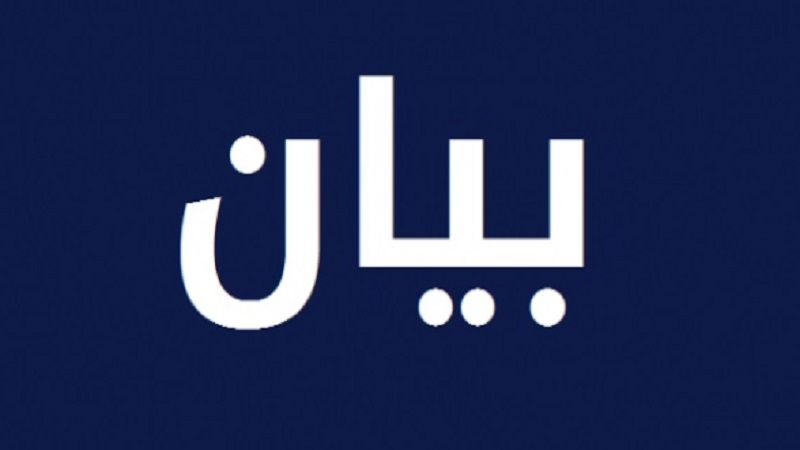 بيان